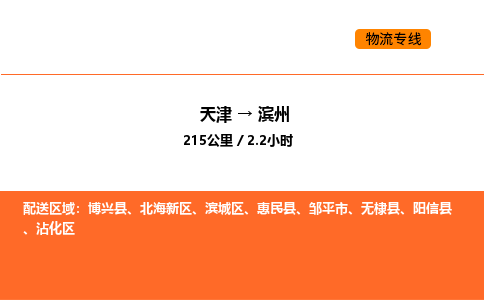 物流专线

天津 → 滨州

215公里 / 2.2小时

配送区域：博兴县、北海新区、滨城区、惠民县、邹平市、无棣县、阳信县、沾化区